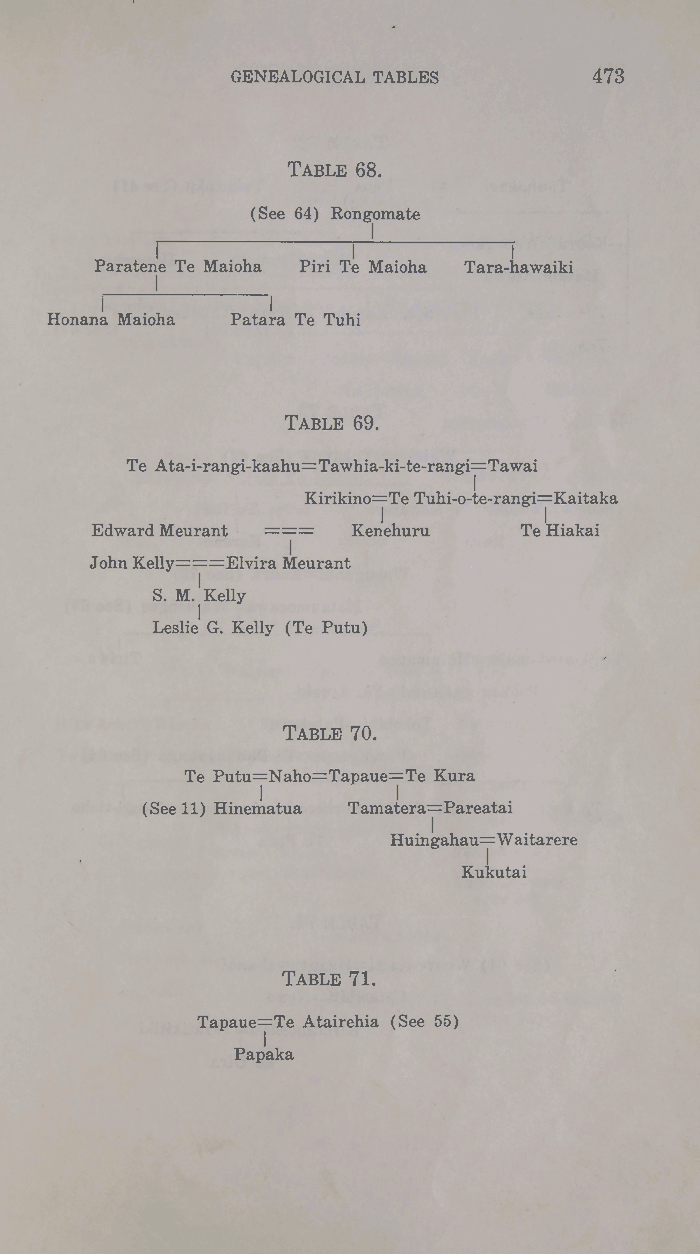 GENEALOGICAL TABLES 473

TABLE 68.

(See 64) Rongomate

Paratene Te Maioha Piri Te Maioha Tara-hawaiki

Honana Maioha Patara Te Tuhi

TABLE 69.

Te Ata-i-rangi-kaahu=Tawhia-ki-te-rangi=Tawai

Kirikino=Te Tuhi-o-te-rangi=Kaitaka

Edward Meurant === Kenehuru Te Hiakai

John Kelly===Elvira Meurant

S. M. Kelly

Leslie G. Kelly (Te Putu)

TABLE 70.

Te Putu=Naho=Tapaue=Te Kura

(See 11) Hinematua Tamatera=Pareatai

Huingahau=Waitarere

Kukutai

TABLE 71.

Tapaue=Te Atairehia (See 55)

Papaka